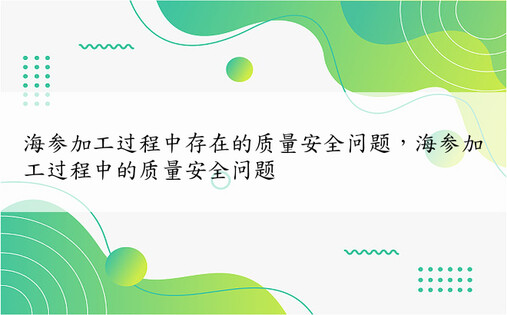 海参加工过程中存在的质量安全问题，海参加工过程中的质量安全问题